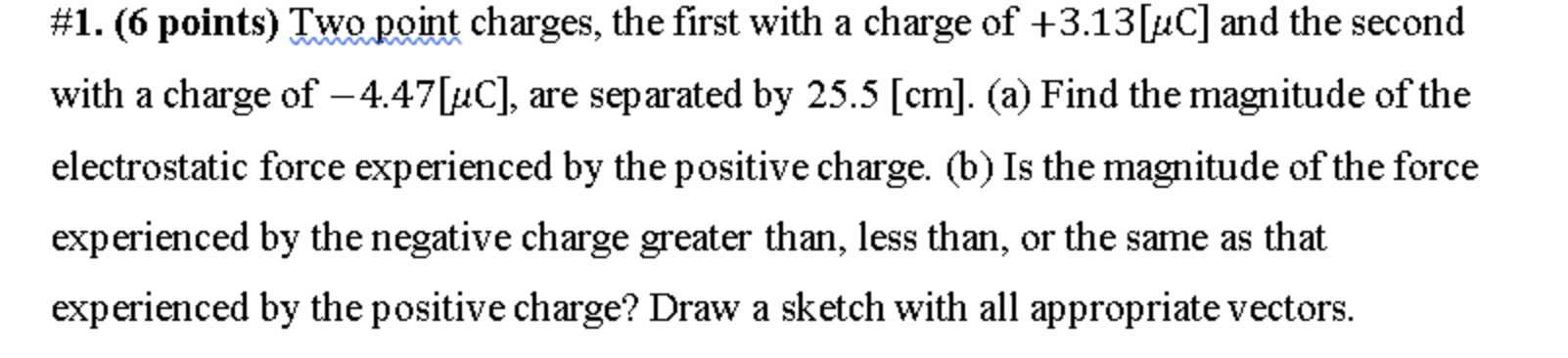 #1. (6 points) Two point charges, the first with a charge of $+3.13[\mu C]$ and the second with a charge of $-4.47[\mu C]$, are separated by 25.5 [cm]. (a) Find the magnitude of the electrostatic force experienced by the positive charge. (b) Is the magnitude of the force experienced by the negative charge greater than, less than, or the same as that experienced by the positive charge? Draw a sketch with all appropriate vectors.